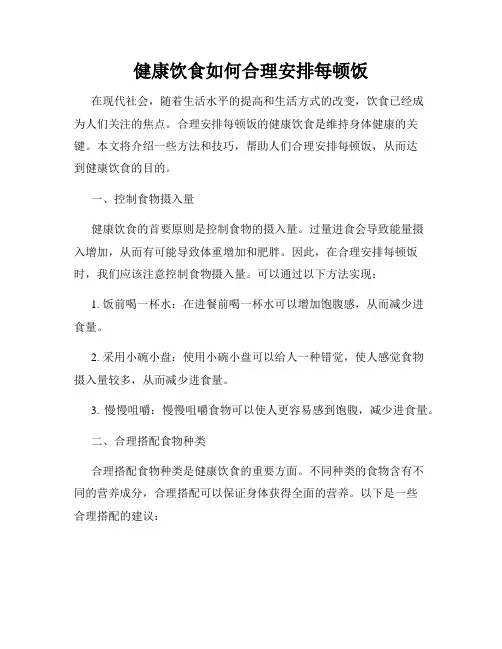 健康饮食如何合理安排每顿饭

在现代社会，随着生活水平的提高和生活方式的改变，饮食已经成为人们关注的焦点。合理安排每顿饭的健康饮食是维持身体健康的关键。本文将介绍一些方法和技巧，帮助人们合理安排每顿饭，从而达到健康饮食的目的。

一、控制食物摄入量

健康饮食的首要原则是控制食物的摄入量。过量进食会导致能量摄入增加，从而有可能导致体重增加和肥胖。因此，在合理安排每顿饭时，我们应该注意控制食物摄入量。可以通过以下方法实现：

1. 饭前喝一杯水：在进餐前喝一杯水可以增加饱腹感，从而减少进食量。

2. 采用小碗小盘：使用小碗小盘可以给人一种错觉，使人感觉食物摄入量较多，从而减少进食量。

3. 慢慢咀嚼：慢慢咀嚼食物可以使人更容易感到饱腹，减少进食量。

二、合理搭配食物种类

合理搭配食物种类是健康饮食的重要方面。不同种类的食物含有不同的营养成分，合理搭配可以保证身体获得全面的营养。以下是一些合理搭配的建议：